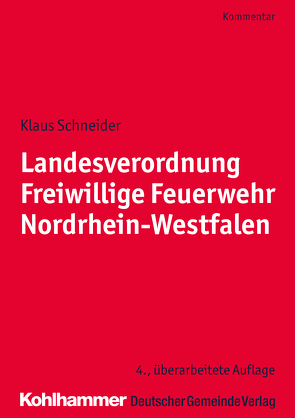 Kommentar

Klaus Schneider

Landesverordnung Freiwillige Feuerwehr Nordrhein-Westfalen

4., überarbeitete Auflage

Kohlhammer Deutscher Gemeinde Verlag